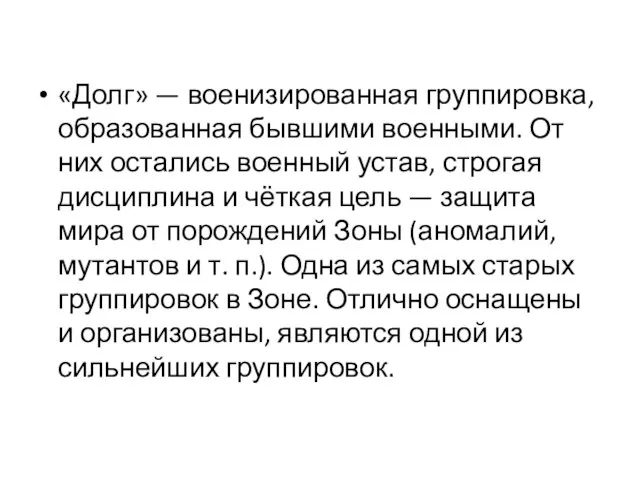 • «Долг» — военизированная группировка, образованная бывшими военными. От них остались военный устав, строгая дисциплина и чёткая цель — защита мира от порождений Зоны (аномалий, мутантов и т. п.). Одна из самых старых группировок в Зоне. Отлично оснащены и организованы, являются одной из сильнейших группировок.